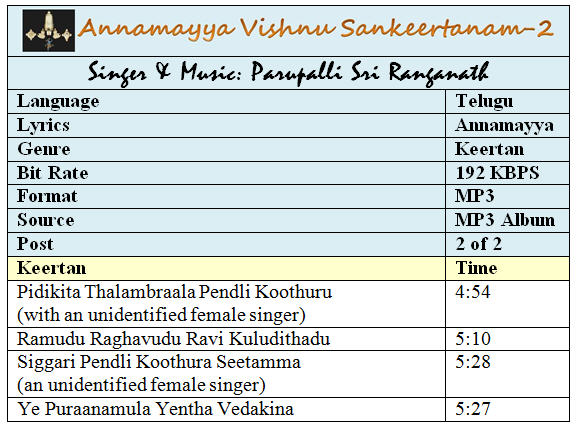 Annamayya Vishnu Sankeertanam-2

Singer & Music: Parupalli Sri Ranganath

| Language | Telugu |
|---|---|
| Lyrics | Annamayya |
| Genre | Keertan |
| Bit Rate | 192 KBPS |
| Format | MP3 |
| Source | MP3 Album |
| Post | 2 of 2 |
| Keertan | Time |
| Pidikita Thalambraala Pendli Koothuru (with an unidentified female singer) | 4:54 |
| Ramudu Raghavudu Ravi Kuludithadu | 5:10 |
| Siggari Pendli Koothura Seetamma (an unidentified female singer) | 5:28 |
| Ye Puraanamula Yentha Vedakina | 5:27 |